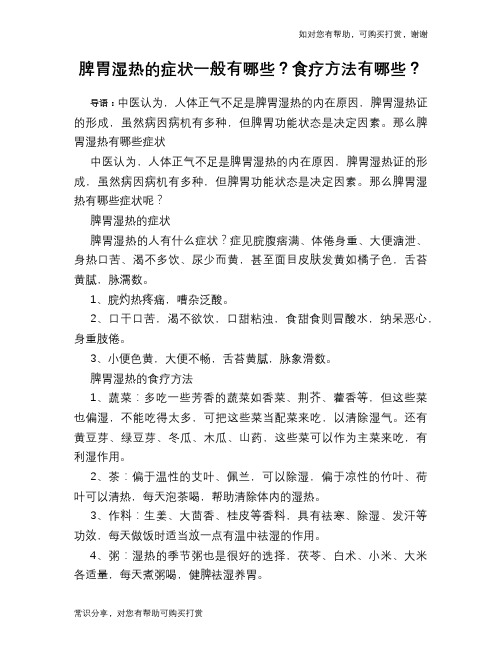 如对您有帮助，可购买打赏，谢谢

脾胃湿热的症状一般有哪些？食疗方法有哪些？

导语：中医认为，人体正气不足是脾胃湿热的内在原因，脾胃湿热证的形成，虽然病因病机有多种，但脾胃功能状态是决定因素。那么脾胃湿热有哪些症状

中医认为，人体正气不足是脾胃湿热的内在原因，脾胃湿热证的形成，虽然病因病机有多种，但脾胃功能状态是决定因素。那么脾胃湿热有哪些症状呢？

脾胃湿热的症状

脾胃湿热的人有什么症状？症见脘腹痞满、体倦身重、大便溏泄、身热口苦、渴不多饮、尿少而黄，甚至面目皮肤发黄如橘子色，舌苔黄腻，脉濡数。

1、脘灼热疼痛，嘈杂泛酸。

2、口干口苦，渴不欲饮，口甜粘浊，食甜食则冒酸水，纳呆恶心，身重肢倦。

3、小便色黄，大便不畅，舌苔黄腻，脉象滑数。

脾胃湿热的食疗方法

1、蔬菜：多吃一些芳香的蔬菜如香菜、荆芥、藿香等，但这些菜也偏湿，不能吃得太多，可把这些菜当配菜来吃，以清除湿气。还有黄豆芽、绿豆芽、冬瓜、木瓜、山药，这些菜可以作为主菜来吃，有利湿作用。

2、茶：偏于温性的艾叶、佩兰，可以除湿，偏于凉性的竹叶、荷叶可以清热，每天泡茶喝，帮助清除体内的湿热。

3、作料：生姜、大茴香、桂皮等香料，具有祛寒、除湿、发汗等功效，每天做饭时适当放一点有温中祛湿的作用。

4、粥：湿热的季节粥也是很好的选择，茯苓、白术、小米、大米各适量，每天煮粥喝，健脾祛湿养胃。

常识分享，对您有帮助可购买打赏